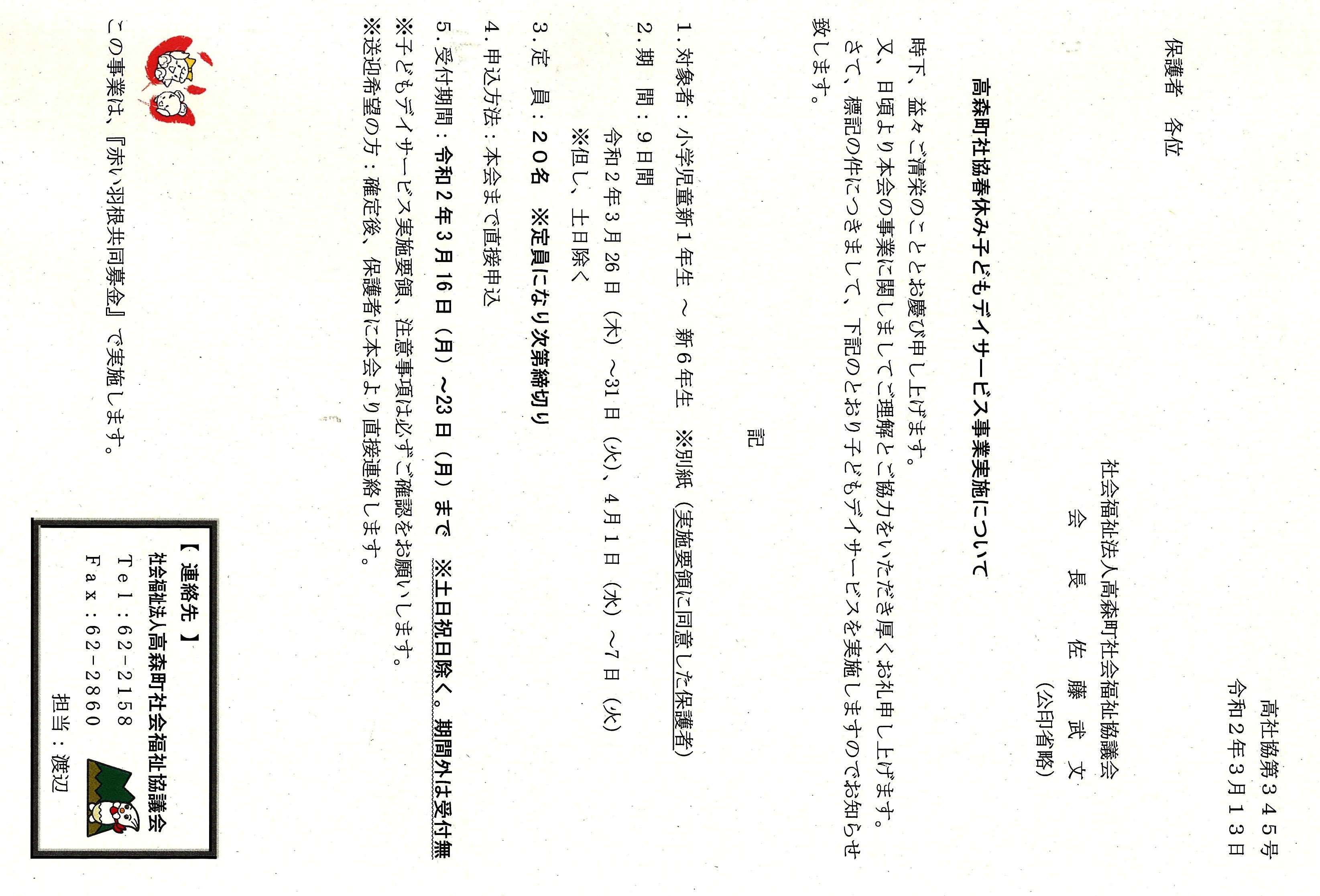 高社協第345号
令和2年3月13日

保護者 各位

社会福祉法人高森町社会福祉協議会
会 長 佐 藤 武 文
(公印省略)

高森町社協春休み子どもデイサービス事業実施について

時下、益々ご清栄のこととお慶び申し上げます。

又、日頃より本会の事業に関しましてご理解とご協力をいただき厚くお礼申し上げます。

さて、標記の件につきまして、下記のとおり子どもデイサービスを実施しますのでお知らせ致します。

記

1.対象者:小学児童新1年生 ~ 新6年生 ※別紙(実施要領に同意した保護者)

2.期 間:9日間
令和2年3月26日(木)~31日(火)、4月1日(水)~7日(火)
※但し、土日除く

3.定 員:20名 ※定員になり次第締切り

4.申込方法:本会まで直接申込

5.受付期間:令和2年3月16日(月)~23日(月)まで ※土日祝日除く。期間外は受付無

※子どもデイサービス実施要領、注意事項は必ずご確認をお願いします。

※送迎希望の方:確定後、保護者に本会より直接連絡します。

この事業は、『赤い羽根共同募金』で実施します。

【 連絡先 】
社会福祉法人高森町社会福祉協議会
Tel:62-2158
Fax:62-2860
担当:渡辺